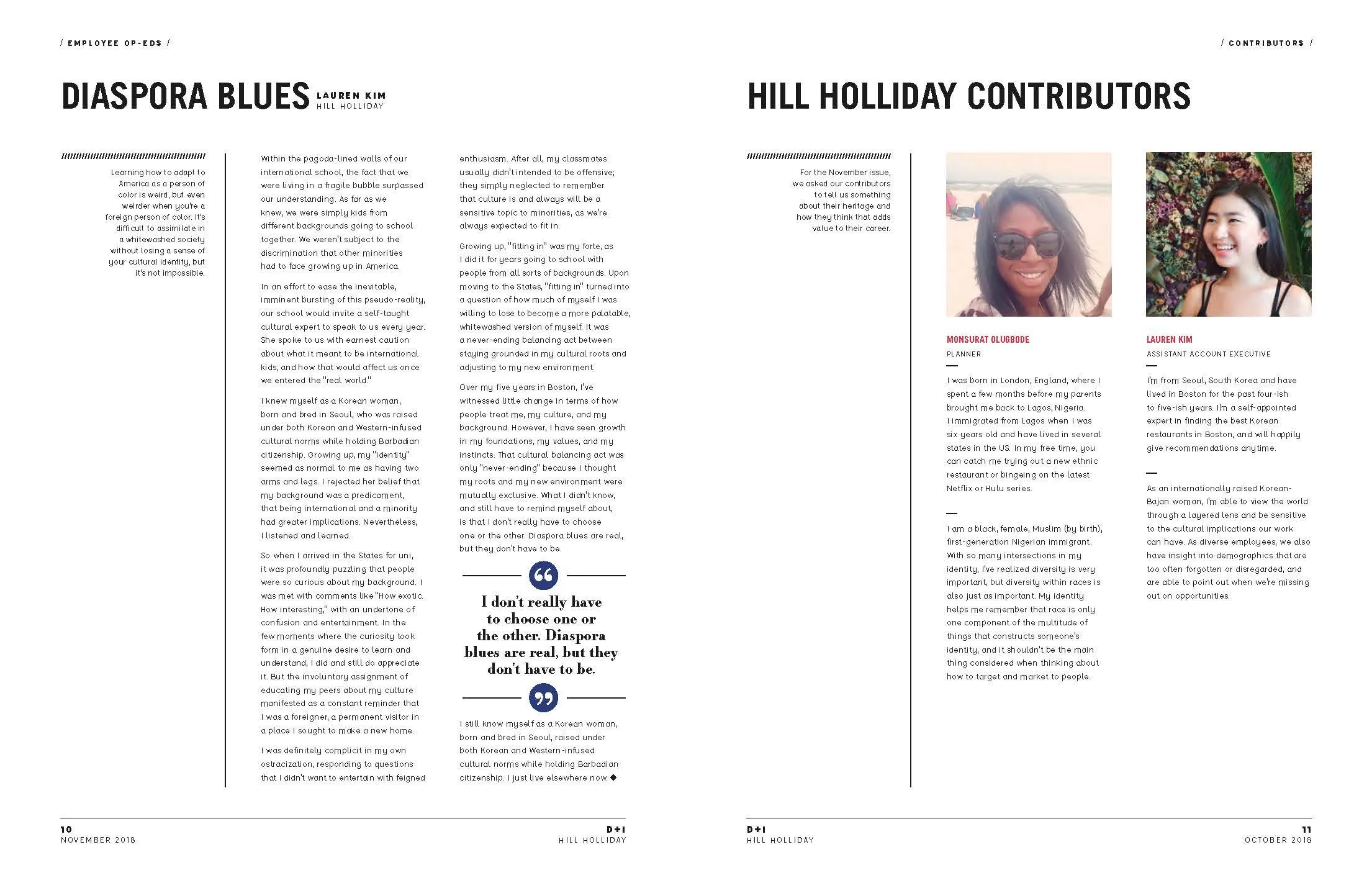 / EMPLOYEE OP-EDS /

DIASPORA BLUES LAUREN KIM HILL HOLLIDAY

Learning how to adapt to America as a person of color is weird, but even weirder when you're a foreign person of color. It's difficult to assimilate in a whitewashed society without losing a sense of your cultural identity, but it's not impossible.

Within the pagoda-lined walls of our international school, the fact that we were living in a fragile bubble surpassed our understanding. As far as we knew, we were simply kids from different backgrounds going to school together. We weren't subject to the discrimination that other minorities had to face growing up in America.

In an effort to ease the inevitable, imminent bursting of this pseudo-reality, our school would invite a self-taught cultural expert to speak to us every year. She spoke to us with earnest caution about what it meant to be international kids, and how that would affect us once we entered the "real world."

I knew myself as a Korean woman, born and bred in Seoul, who was raised under both Korean and Western-infused cultural norms while holding Barbadian citizenship. Growing up, my "identity" seemed as normal to me as having two arms and legs. I rejected her belief that my background was a predicament, that being international and a minority had greater implications. Nevertheless, I listened and learned.

So when I arrived in the States for uni, it was profoundly puzzling that people were so curious about my background. I was met with comments like "How exotic. How interesting," with an undertone of confusion and entertainment. In the few moments where the curiosity took form in a genuine desire to learn and understand, I did and still do appreciate it. But the involuntary assignment of educating my peers about my culture manifested as a constant reminder that I was a foreigner, a permanent visitor in a place I sought to make a new home.

I was definitely complicit in my own ostracization, responding to questions that I didn't want to entertain with feigned enthusiasm. After all, my classmates usually didn't intended to be offensive; they simply neglected to remember that culture is and always will be a sensitive topic to minorities, as we're always expected to fit in.

Growing up, "fitting in" was my forte, as I did it for years going to school with people from all sorts of backgrounds. Upon moving to the States, "fitting in" turned into a question of how much of myself I was willing to lose to become a more palatable, whitewashed version of myself. It was a never-ending balancing act between staying grounded in my cultural roots and adjusting to my new environment.

Over my five years in Boston, I've witnessed little change in terms of how people treat me, my culture, and my background. However, I have seen growth in my foundations, my values, and my instincts. That cultural balancing act was only "never-ending" because I thought my roots and my new environment were mutually exclusive. What I didn't know, and still have to remind myself about, is that I don't really have to choose one or the other. Diaspora blues are real, but they don't have to be.

I don't really have to choose one or the other. Diaspora blues are real, but they don't have to be.

I still know myself as a Korean woman, born and bred in Seoul, raised under both Korean and Western-infused cultural norms while holding Barbadian citizenship. I just live elsewhere now. ◆

10
NOVEMBER 2018

D+I
HILL HOLLIDAY

/ CONTRIBUTORS /

HILL HOLLIDAY CONTRIBUTORS

For the November issue, we asked our contributors to tell us something about their heritage and how they think that adds value to their career.

MONSURAT OLUGBODE
PLANNER

I was born in London, England, where I spent a few months before my parents brought me back to Lagos, Nigeria. I immigrated from Lagos when I was six years old and have lived in several states in the US. In my free time, you can catch me trying out a new ethnic restaurant or bingeing on the latest Netflix or Hulu series.

I am a black, female, Muslim (by birth), first-generation Nigerian immigrant. With so many intersections in my identity, I've realized diversity is very important, but diversity within races is also just as important. My identity helps me remember that race is only one component of the multitude of things that constructs someone's identity, and it shouldn't be the main thing considered when thinking about how to target and market to people.

LAUREN KIM
ASSISTANT ACCOUNT EXECUTIVE

I'm from Seoul, South Korea and have lived in Boston for the past four-ish to five-ish years. I'm a self-appointed expert in finding the best Korean restaurants in Boston, and will happily give recommendations anytime.

As an internationally raised Korean-Bajan woman, I'm able to view the world through a layered lens and be sensitive to the cultural implications our work can have. As diverse employees, we also have insight into demographics that are too often forgotten or disregarded, and are able to point out when we're missing out on opportunities.

D+I
HILL HOLLIDAY

11
OCTOBER 2018